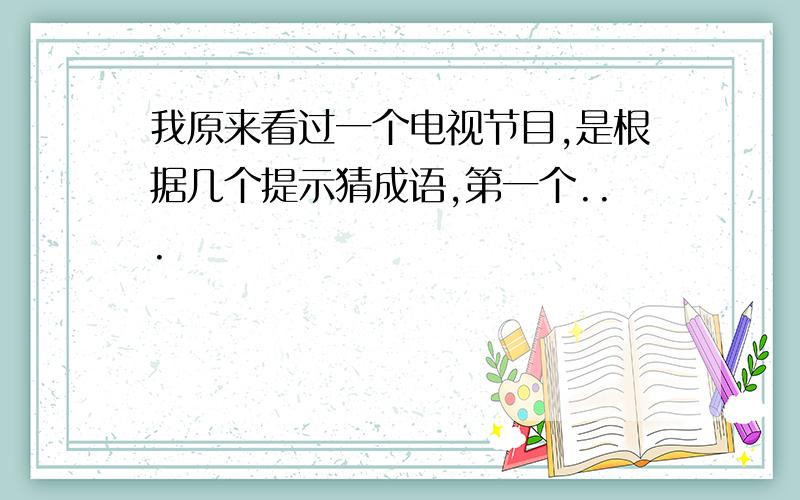 我原来看过一个电视节目,是根据几个提示猜成语,第一个...